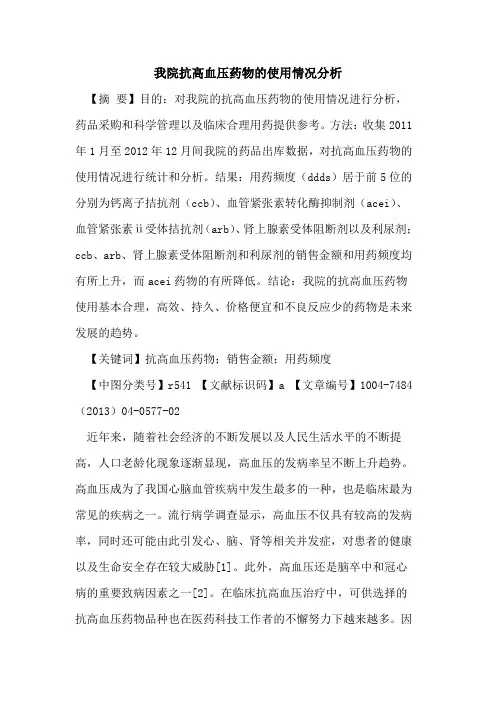 我院抗高血压药物的使用情况分析

【摘 要】目的：对我院的抗高血压药物的使用情况进行分析，药品采购和科学管理以及临床合理用药提供参考。方法：收集 2011 年 1 月至 2012 年 12 月间我院的药品出库数据，对抗高血压药物的使用情况进行统计和分析。结果：用药频度（ddds）居于前 5 位的分别为钙离子拮抗剂（ccb）、血管紧张素转化酶抑制剂（acei）、血管紧张素ⅱ受体拮抗剂（arb）、肾上腺素受体阻断剂以及利尿剂；ccb、arb、肾上腺素受体阻断剂和利尿剂的销售金额和用药频度均有所上升，而 acei 药物的有所降低。结论：我院的抗高血压药物使用基本合理，高效、持久、价格便宜和不良反应少的药物是未来发展的趋势。

【关键词】抗高血压药物；销售金额；用药频度

【中图分类号】r541 【文献标识码】a 【文章编号】1004-7484（2013）04-0577-02

近年来，随着社会经济的不断发展以及人民生活水平的不断提高，人口老龄化现象逐渐显现，高血压的发病率呈不断上升趋势。高血压成为了我国心脑血管疾病中发生最多的一种，也是临床最为常见的疾病之一。流行病学调查显示，高血压不仅具有较高的发病率，同时还可能由此引发心、脑、肾等相关并发症，对患者的健康以及生命安全存在较大威胁[1]。此外，高血压还是脑卒中和冠心病的重要致病因素之一[2]。在临床抗高血压治疗中，可供选择的抗高血压药物品种也在医药科技工作者的不懈努力下越来越多。因